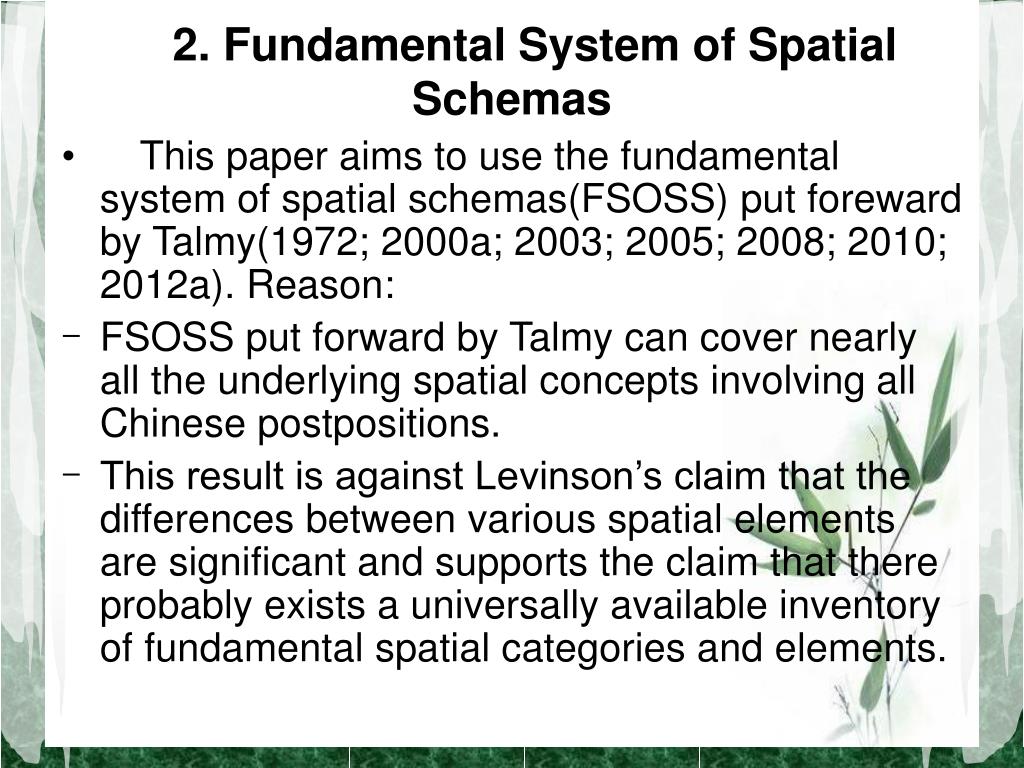 2. Fundamental System of Spatial Schemas

• This paper aims to use the fundamental system of spatial schemas(FSOSS) put foreward by Talmy(1972; 2000a; 2003; 2005; 2008; 2010; 2012a). Reason:

– FSOSS put forward by Talmy can cover nearly all the underlying spatial concepts involving all Chinese postpositions.

– This result is against Levinson’s claim that the differences between various spatial elements are significant and supports the claim that there probably exists a universally available inventory of fundamental spatial categories and elements.